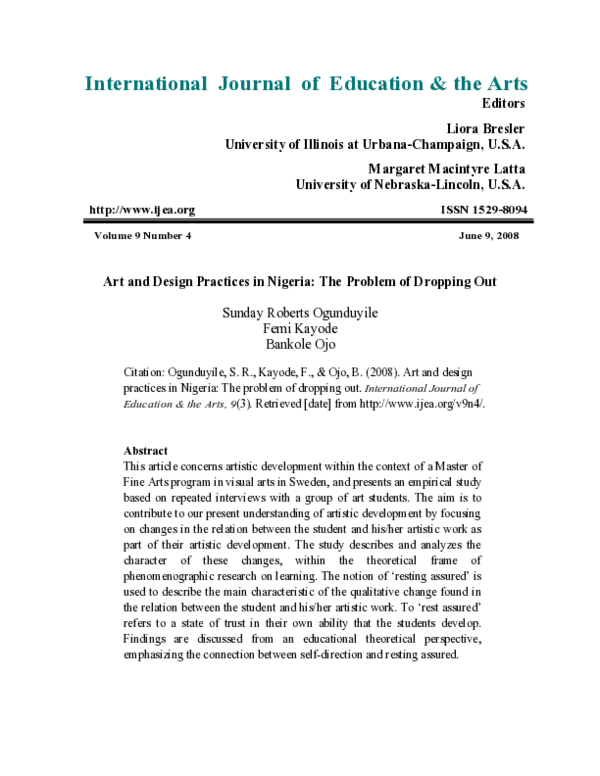 International Journal of Education & the Arts

Editors

Liora Bresler
University of Illinois at Urbana-Champaign, U.S.A.

Margaret Macintyre Latta
University of Nebraska-Lincoln, U.S.A.

http://www.ijea.org

ISSN 1529-8094

Volume 9 Number 4

June 9, 2008

Art and Design Practices in Nigeria: The Problem of Dropping Out

Sunday Roberts Ogunduyile
Femi Kayode
Bankole Ojo

Citation: Ogunduyile, S. R., Kayode, F., & Ojo, B. (2008). Art and design practices in Nigeria: The problem of dropping out. International Journal of Education & the Arts, 9(3). Retrieved [date] from http://www.ijea.org/v9n4/.

Abstract

This article concerns artistic development within the context of a Master of Fine Arts program in visual arts in Sweden, and presents an empirical study based on repeated interviews with a group of art students. The aim is to contribute to our present understanding of artistic development by focusing on changes in the relation between the student and his/her artistic work as part of their artistic development. The study describes and analyzes the character of these changes, within the theoretical frame of phenomenographic research on learning. The notion of 'resting assured' is used to describe the main characteristic of the qualitative change found in the relation between the student and his/her artistic work. To 'rest assured' refers to a state of trust in their own ability that the students develop. Findings are discussed from an educational theoretical perspective, emphasizing the connection between self-direction and resting assured.